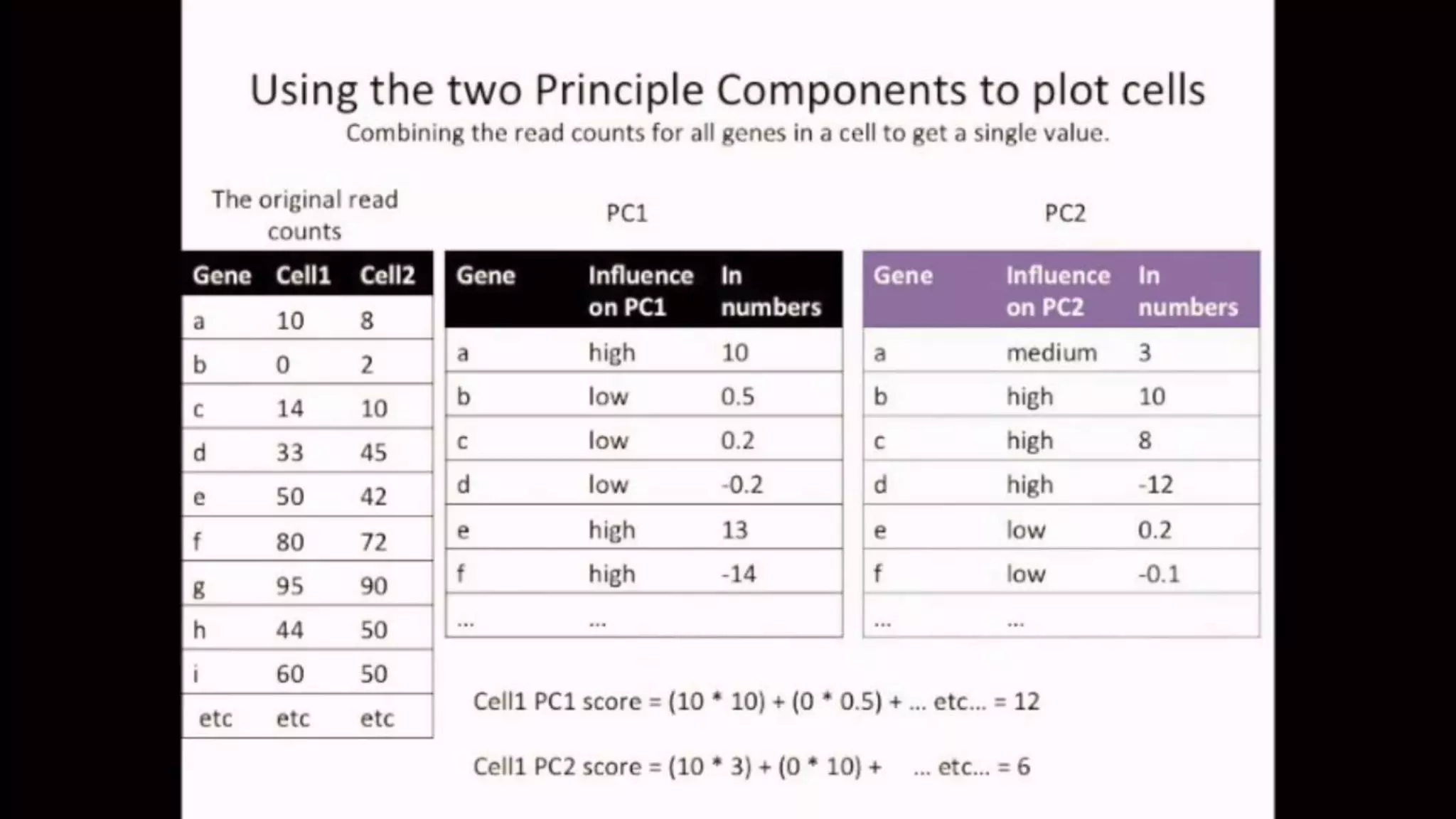 Using the two Principle Components to plot cells

Combining the read counts for all genes in a cell to get a single value.

The original read counts

| Gene | Cell1 | Cell2 |
|---|---|---|
| a | 10 | 8 |
| b | 0 | 2 |
| c | 14 | 10 |
| d | 33 | 45 |
| e | 50 | 42 |
| f | 80 | 72 |
| g | 95 | 90 |
| h | 44 | 50 |
| i | 60 | 50 |
| etc | etc | etc |

PC1

| Gene | Influence on PC1 | In numbers |
|---|---|---|
| a | high | 10 |
| b | low | 0.5 |
| c | low | 0.2 |
| d | low | -0.2 |
| e | high | 13 |
| f | high | -14 |
| ... | ... | |

PC2

| Gene | Influence on PC2 | In numbers |
|---|---|---|
| a | medium | 3 |
| b | high | 10 |
| c | high | 8 |
| d | high | -12 |
| e | low | 0.2 |
| f | low | -0.1 |
| ... | ... | |

Cell1 PC1 score = (10 * 10) + (0 * 0.5) + ... etc... = 12

Cell1 PC2 score = (10 * 3) + (0 * 10) + ... etc... = 6